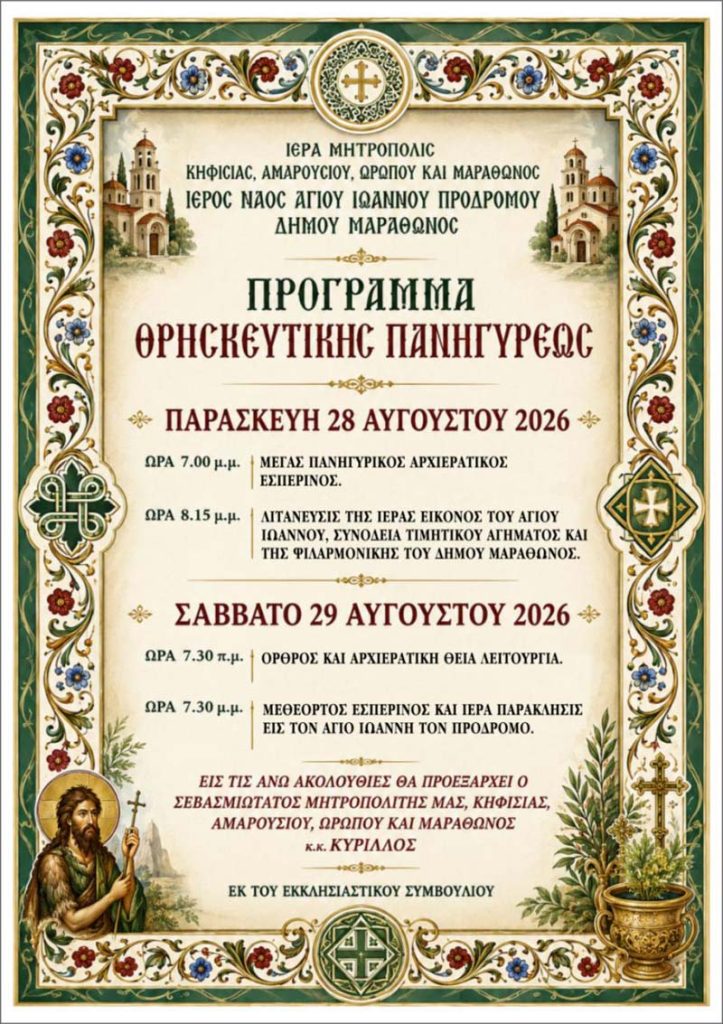 ΙΕΡΑ ΜΗΤΡΟΠΟΛΙΣ
ΚΗΦΙΣΙΑΣ, ΑΜΑΡΟΥΣΙΟΥ, ΩΡΩΠΟΥ ΚΑΙ ΜΑΡΑΘΩΝΟΣ
ΙΕΡΟΣ ΝΑΟΣ ΑΓΙΟΥ ΙΩΑΝΝΟΥ ΠΡΟΔΡΟΜΟΥ
ΔΗΜΟΥ ΜΑΡΑΘΩΝΟΣ

ΠΡΟΓΡΑΜΜΑ
ΘΡΗΣΚΕΥΤΙΚΗΣ ΠΑΝΗΓΥΡΕΩΣ

ΠΑΡΑΣΚΕΥΗ 28 ΑΥΓΟΥΣΤΟΥ 2026

ΩΡΑ 7.00 μ.μ. ΜΕΓΑΣ ΠΑΝΗΓΥΡΙΚΟΣ ΑΡΧΙΕΡΑΤΙΚΟΣ ΕΣΠΕΡΙΝΟΣ.

ΩΡΑ 8.15 μ.μ. ΛΙΤΑΝΕΥΣΙΣ ΤΗΣ ΙΕΡΑΣ ΕΙΚΟΝΟΣ ΤΟΥ ΑΓΙΟΥ ΙΩΑΝΝΟΥ, ΣΥΝΟΔΕΙΑ ΤΙΜΗΤΙΚΟΥ ΑΓΗΜΑΤΟΣ ΚΑΙ ΤΗΣ ΦΙΛΑΡΜΟΝΙΚΗΣ ΤΟΥ ΔΗΜΟΥ ΜΑΡΑΘΩΝΟΣ.

ΣΑΒΒΑΤΟ 29 ΑΥΓΟΥΣΤΟΥ 2026

ΩΡΑ 7.30 π.μ. ΟΡΘΡΟΣ ΚΑΙ ΑΡΧΙΕΡΑΤΙΚΗ ΘΕΙΑ ΛΕΙΤΟΥΡΓΙΑ.

ΩΡΑ 7.30 μ.μ. ΜΕΘΕΟΡΤΟΣ ΕΣΠΕΡΙΝΟΣ ΚΑΙ ΙΕΡΑ ΠΑΡΑΚΛΗΣΙΣ ΕΙΣ ΤΟΝ ΑΓΙΟ ΙΩΑΝΝΗ ΤΟΝ ΠΡΟΔΡΟΜΟ.

ΕΙΣ ΤΙΣ ΑΝΩ ΑΚΟΛΟΥΘΙΕΣ ΘΑ ΠΡΟΕΞΑΡΧΕΙ Ο ΣΕΒΑΣΜΙΩΤΑΤΟΣ ΜΗΤΡΟΠΟΛΙΤΗΣ ΜΑΣ, ΚΗΦΙΣΙΑΣ, ΑΜΑΡΟΥΣΙΟΥ, ΩΡΩΠΟΥ ΚΑΙ ΜΑΡΑΘΩΝΟΣ
κ.κ. ΚΥΡΙΛΛΟΣ

ΕΚ ΤΟΥ ΕΚΚΛΗΣΙΑΣΤΙΚΟΥ ΣΥΜΒΟΥΛΙΟΥ